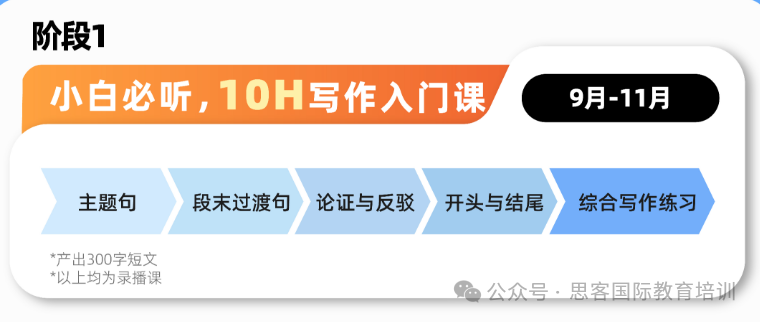 阶段1

小白必听，10H写作入门课

9月-11月

主题句

段末过渡句

论证与反驳

开头与结尾

综合写作练习

*产出300字短文
*以上均为录播课

公众号 · 思客国际教育培训